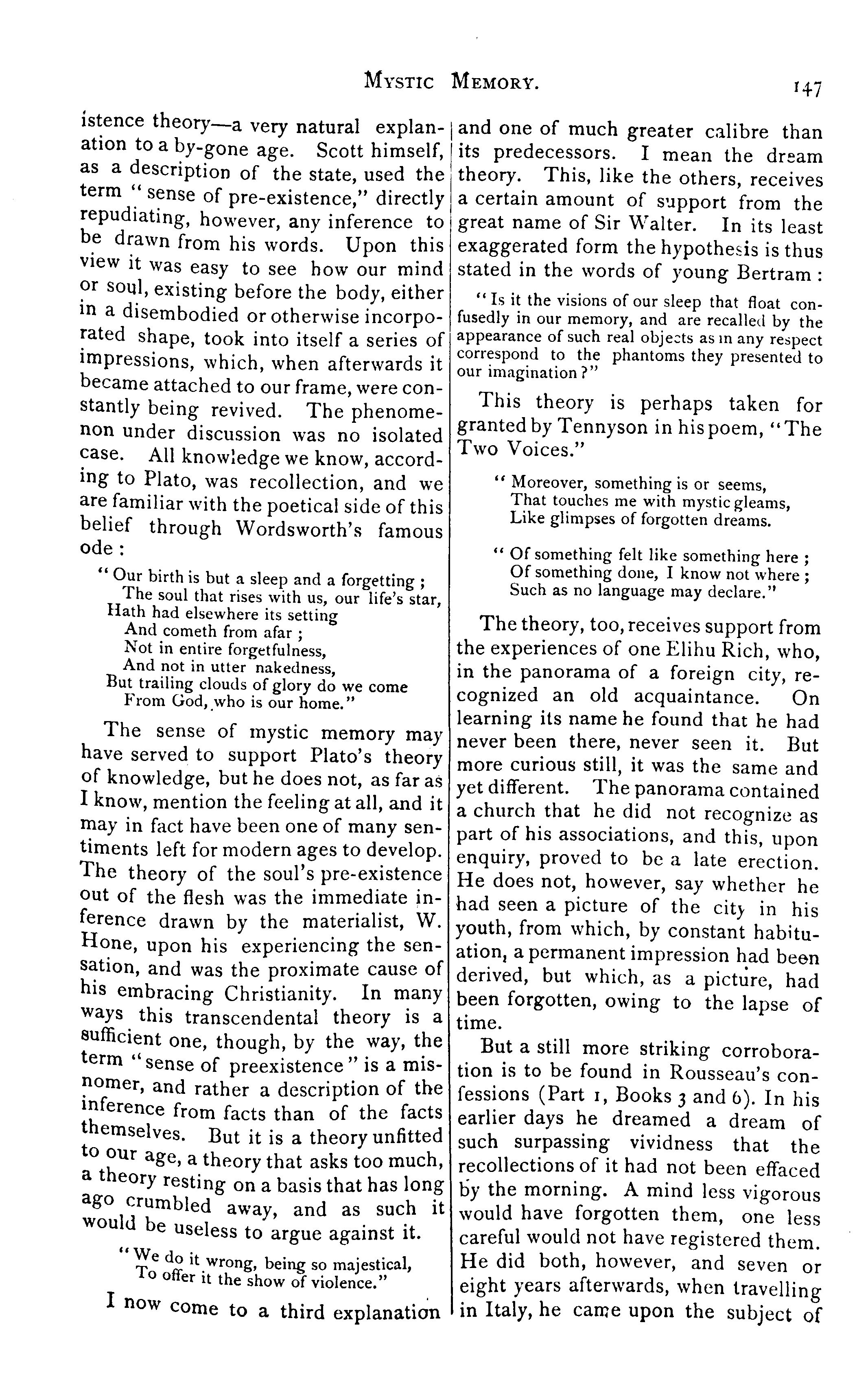 MYSTIC MEMORY. 147

istence theory—a very natural explanation to a by-gone age. Scott himself, as a description of the state, used the term "sense of pre-existence," directly repudiating, however, any inference to be drawn from his words. Upon this view it was easy to see how our mind or soul, existing before the body, either in a disembodied or otherwise incorporated shape, took into itself a series of impressions, which, when afterwards it became attached to our frame, were constantly being revived. The phenomenon under discussion was no isolated case. All knowledge we know, according to Plato, was recollection, and we are familiar with the poetical side of this belief through Wordsworth's famous ode:

"Our birth is but a sleep and a forgetting;
The soul that rises with us, our life's star,
Hath had elsewhere its setting
And cometh from afar;
Not in entire forgetfulness,
And not in utter nakedness,
But trailing clouds of glory do we come
From God, who is our home."

The sense of mystic memory may have served to support Plato's theory of knowledge, but he does not, as far as I know, mention the feeling at all, and it may in fact have been one of many sentiments left for modern ages to develop. The theory of the soul's pre-existence out of the flesh was the immediate inference drawn by the materialist, W. Hone, upon his experiencing the sensation, and was the proximate cause of his embracing Christianity. In many ways this transcendental theory is a sufficient one, though, by the way, the term "sense of preexistence" is a misnomer, and rather a description of the inference from facts than of the facts themselves. But it is a theory unfitted to our age, a theory that asks too much, a theory resting on a basis that has long ago crumbled away, and as such it would be useless to argue against it.

"We do it wrong, being so majestical,
To offer it the show of violence."

I now come to a third explanation and one of much greater calibre than its predecessors. I mean the dream theory. This, like the others, receives a certain amount of support from the great name of Sir Walter. In its least exaggerated form the hypothesis is thus stated in the words of young Bertram:

"Is it the visions of our sleep that float confusedly in our memory, and are recalled by the appearance of such real objects as in any respect correspond to the phantoms they presented to our imagination?"

This theory is perhaps taken for granted by Tennyson in his poem, "The Two Voices."

"Moreover, something is or seems,
That touches me with mystic gleams,
Like glimpses of forgotten dreams.

"Of something felt like something here;
Of something done, I know not where;
Such as no language may declare."

The theory, too, receives support from the experiences of one Elihu Rich, who, in the panorama of a foreign city, recognized an old acquaintance. On learning its name he found that he had never been there, never seen it. But more curious still, it was the same and yet different. The panorama contained a church that he did not recognize as part of his associations, and this, upon enquiry, proved to be a late erection. He does not, however, say whether he had seen a picture of the city in his youth, from which, by constant habituation, a permanent impression had been derived, but which, as a picture, had been forgotten, owing to the lapse of time.

But a still more striking corroboration is to be found in Rousseau's confessions (Part 1, Books 3 and 6). In his earlier days he dreamed a dream of such surpassing vividness that the recollections of it had not been effaced by the morning. A mind less vigorous would have forgotten them, one less careful would not have registered them. He did both, however, and seven or eight years afterwards, when travelling in Italy, he came upon the subject of